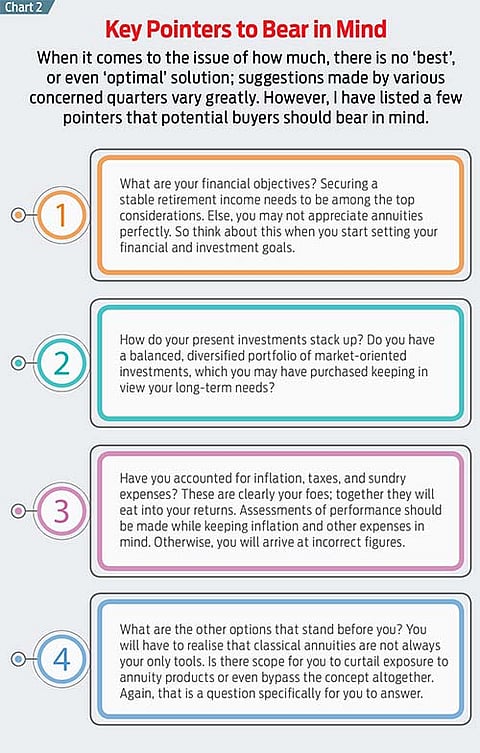 Chart 2

Key Pointers to Bear in Mind

When it comes to the issue of how much, there is no 'best', or even 'optimal' solution; suggestions made by various concerned quarters vary greatly. However, I have listed a few pointers that potential buyers should bear in mind.

1

What are your financial objectives? Securing a stable retirement income needs to be among the top considerations. Else, you may not appreciate annuities perfectly. So think about this when you start setting your financial and investment goals.

2

How do your present investments stack up? Do you have a balanced, diversified portfolio of market-oriented investments, which you may have purchased keeping in view your long-term needs?

3

Have you accounted for inflation, taxes, and sundry expenses? These are clearly your foes; together they will eat into your returns. Assessments of performance should be made while keeping inflation and other expenses in mind. Otherwise, you will arrive at incorrect figures.

4

What are the other options that stand before you? You will have to realise that classical annuities are not always your only tools. Is there scope for you to curtail exposure to annuity products or even bypass the concept altogether. Again, that is a question specifically for you to answer.